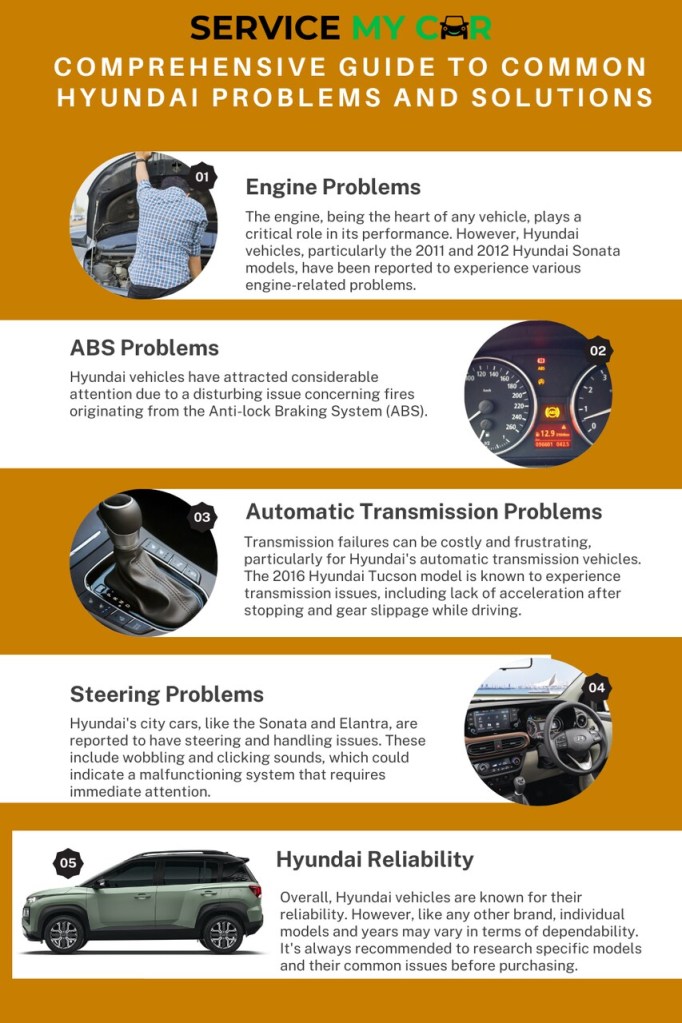 SERVICE MY CAR

COMPREHENSIVE GUIDE TO COMMON HYUNDAI PROBLEMS AND SOLUTIONS

01

Engine Problems

The engine, being the heart of any vehicle, plays a critical role in its performance. However, Hyundai vehicles, particularly the 2011 and 2012 Hyundai Sonata models, have been reported to experience various engine-related problems.

ABS Problems

Hyundai vehicles have attracted considerable attention due to a disturbing issue concerning fires originating from the Anti-lock Braking System (ABS).

02

03

Automatic Transmission Problems

Transmission failures can be costly and frustrating, particularly for Hyundai's automatic transmission vehicles. The 2016 Hyundai Tucson model is known to experience transmission issues, including lack of acceleration after stopping and gear slippage while driving.

Steering Problems

Hyundai's city cars, like the Sonata and Elantra, are reported to have steering and handling issues. These include wobbling and clicking sounds, which could indicate a malfunctioning system that requires immediate attention.

04

05

Hyundai Reliability

Overall, Hyundai vehicles are known for their reliability. However, like any other brand, individual models and years may vary in terms of dependability. It's always recommended to research specific models and their common issues before purchasing.